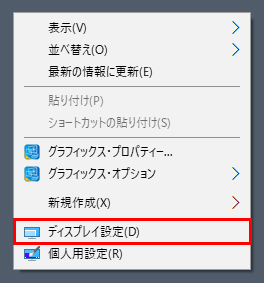 表示(V)
並べ替え(O)
最新の情報に更新(E)

貼り付け(P)
ショートカットの貼り付け(S)

グラフィックス・プロパティー...
グラフィックス・オプション

新規作成(X)

ディスプレイ設定(D)
個人用設定(R)